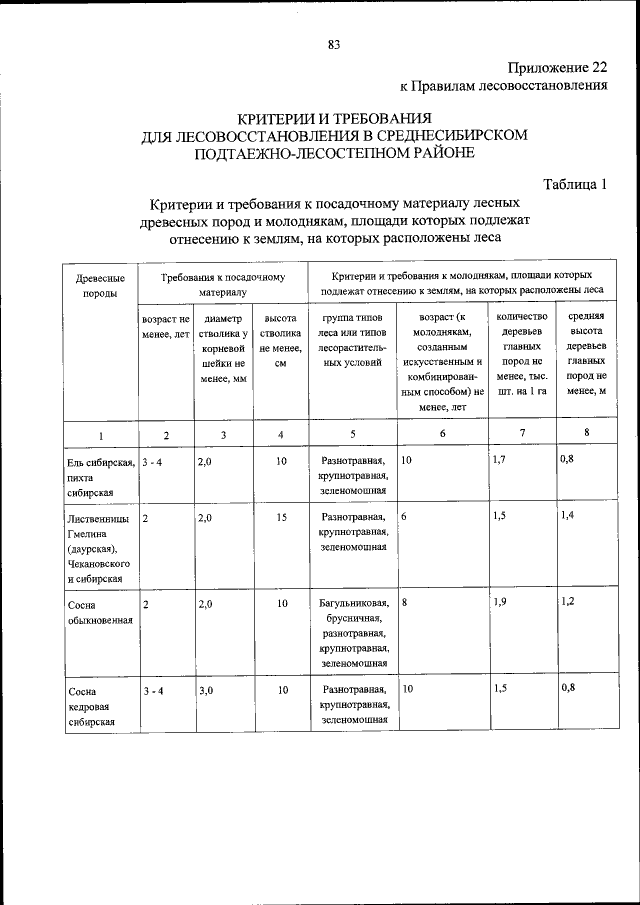 83

Приложение 22
к Правилам лесовосстановления

КРИТЕРИИ И ТРЕБОВАНИЯ
ДЛЯ ЛЕСОВОССТАНОВЛЕНИЯ В СРЕДНЕСИБИРСКОМ
ПОДТАЕЖНО-ЛЕСОСТЕПНОМ РАЙОНЕ

Таблица 1

Критерии и требования к посадочному материалу лесных древесных пород и молоднякам, площади которых подлежат отнесению к землям, на которых расположены леса

| Древесные породы | Требования к посадочному материалу | | | Критерии и требования к молоднякам, площади которых подлежат отнесению к землям, на которых расположены леса | | | |
|---|---|---|---|---|---|---|---|
| | возраст не менее, лет | диаметр стволика у корневой шейки не менее, мм | высота стволика не менее, см | группа типов леса или типов лесорастительных условий | возраст (к молоднякам, созданным искусственным и комбинированным способом) не менее, лет | количество деревьев главных пород не менее, тыс. шт. на 1 га | средняя высота деревьев главных пород не менее, м |
| 1 | 2 | 3 | 4 | 5 | 6 | 7 | 8 |
| Ель сибирская, пихта сибирская | 3 - 4 | 2,0 | 10 | Разнотравная, крупнотравная, зеленомошная | 10 | 1,7 | 0,8 |
| Лиственницы Гмелина (даурская), Чекановского и сибирская | 2 | 2,0 | 15 | Разнотравная, крупнотравная, зеленомошная | 6 | 1,5 | 1,4 |
| Сосна обыкновенная | 2 | 2,0 | 10 | Багульниковая, брусничная, разнотравная, крупнотравная, зеленомошная | 8 | 1,9 | 1,2 |
| Сосна кедровая сибирская | 3 - 4 | 3,0 | 10 | Разнотравная, крупнотравная, зеленомошная | 10 | 1,5 | 0,8 |